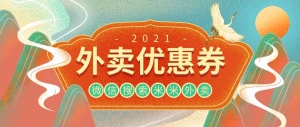 - 2021 -
外卖优惠券
微信搜索米米外卖